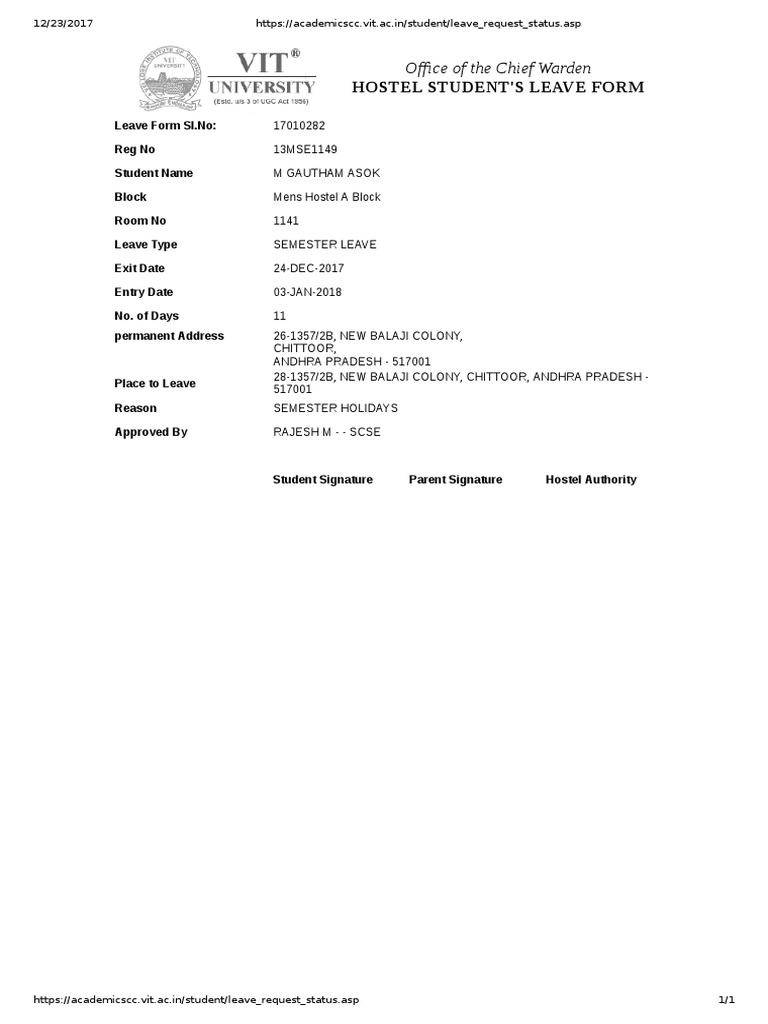 12/23/2017 https://academicscc.vit.ac.in/student/leave_request_status.asp

VIT® UNIVERSITY
(Estd. u/s 3 of UGC Act 1956)

Office of the Chief Warden
HOSTEL STUDENT'S LEAVE FORM

| | |
|---|---|
| Leave Form Sl.No: | 17010282 |
| Reg No | 13MSE1149 |
| Student Name | M GAUTHAM ASOK |
| Block | Mens Hostel A Block |
| Room No | 1141 |
| Leave Type | SEMESTER LEAVE |
| Exit Date | 24-DEC-2017 |
| Entry Date | 03-JAN-2018 |
| No. of Days | 11 |
| permanent Address | 26-1357/2B, NEW BALAJI COLONY, CHITTOOR, ANDHRA PRADESH - 517001 |
| Place to Leave | 28-1357/2B, NEW BALAJI COLONY, CHITTOOR, ANDHRA PRADESH - 517001 |
| Reason | SEMESTER HOLIDAYS |
| Approved By | RAJESH M - - SCSE |

Student Signature Parent Signature Hostel Authority

https://academicscc.vit.ac.in/student/leave_request_status.asp 1/1